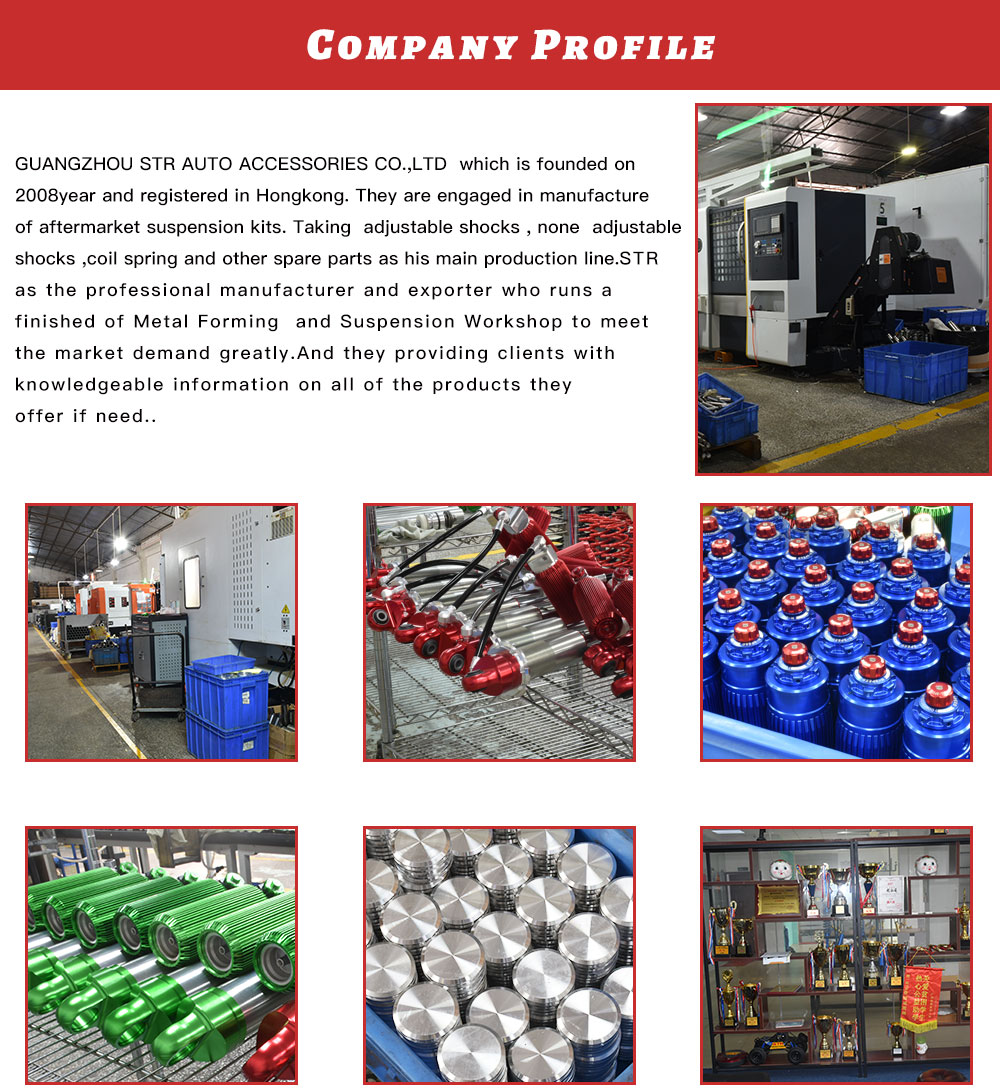 COMPANY PROFILE

GUANGZHOU STR AUTO ACCESSORIES CO.,LTD which is founded on 2008year and registered in Hongkong. They are engaged in manufacture of aftermarket suspension kits. Taking adjustable shocks , none adjustable shocks ,coil spring and other spare parts as his main production line.STR as the professional manufacturer and exporter who runs a finished of Metal Forming and Suspension Workshop to meet the market demand greatly.And they providing clients with knowledgeable information on all of the products they offer if need..

5